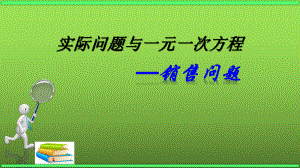 实际问题与一元一次方程

—销售问题